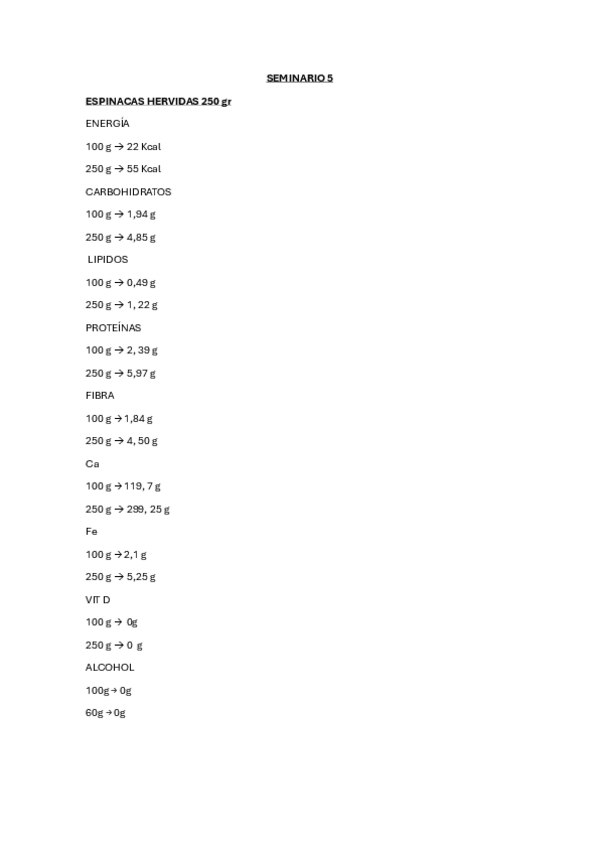 SEMINARIO 5

ESPINACAS HERVIDAS 250 gr

ENERGÍA

100 g → 22 Kcal

250 g → 55 Kcal

CARBOHIDRATOS

100 g → 1,94 g

250 g → 4,85 g

LIPIDOS

100 g → 0,49 g

250 g → 1, 22 g

PROTEÍNAS

100 g → 2, 39 g

250 g → 5,97 g

FIBRA

100 g → 1,84 g

250 g → 4, 50 g

Ca

100 g → 119, 7 g

250 g → 299, 25 g

Fe

100 g → 2,1 g

250 g → 5,25 g

VIT D

100 g → 0g

250 g → 0 g

ALCOHOL

100g → 0g

60g → 0g